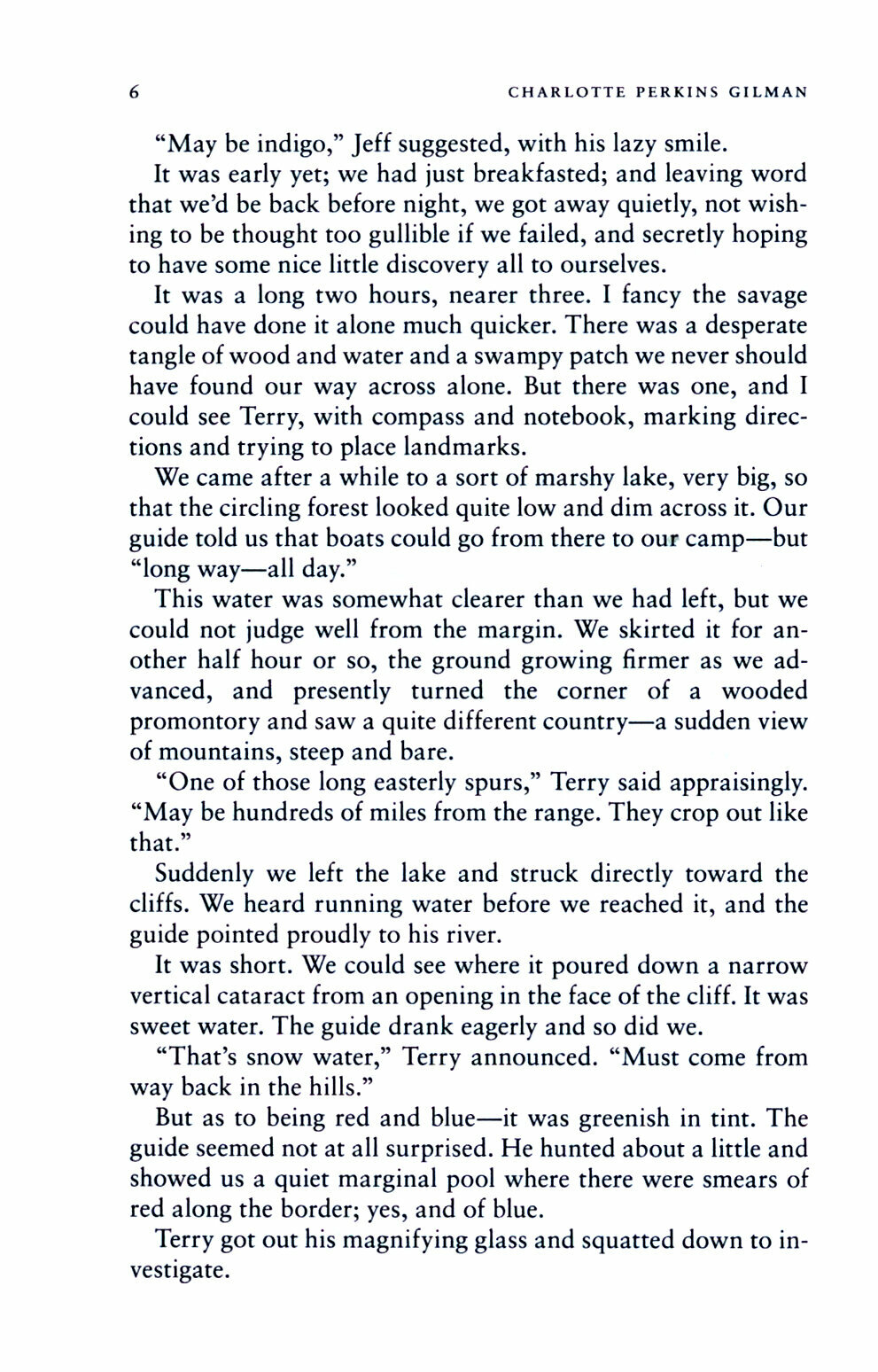 6 CHARLOTTE PERKINS GILMAN

"May be indigo," Jeff suggested, with his lazy smile.

It was early yet; we had just breakfasted; and leaving word that we'd be back before night, we got away quietly, not wishing to be thought too gullible if we failed, and secretly hoping to have some nice little discovery all to ourselves.

It was a long two hours, nearer three. I fancy the savage could have done it alone much quicker. There was a desperate tangle of wood and water and a swampy patch we never should have found our way across alone. But there was one, and I could see Terry, with compass and notebook, marking directions and trying to place landmarks.

We came after a while to a sort of marshy lake, very big, so that the circling forest looked quite low and dim across it. Our guide told us that boats could go from there to our camp—but "long way—all day."

This water was somewhat clearer than we had left, but we could not judge well from the margin. We skirted it for another half hour or so, the ground growing firmer as we advanced, and presently turned the corner of a wooded promontory and saw a quite different country—a sudden view of mountains, steep and bare.

"One of those long easterly spurs," Terry said appraisingly. "May be hundreds of miles from the range. They crop out like that."

Suddenly we left the lake and struck directly toward the cliffs. We heard running water before we reached it, and the guide pointed proudly to his river.

It was short. We could see where it poured down a narrow vertical cataract from an opening in the face of the cliff. It was sweet water. The guide drank eagerly and so did we.

"That's snow water," Terry announced. "Must come from way back in the hills."

But as to being red and blue—it was greenish in tint. The guide seemed not at all surprised. He hunted about a little and showed us a quiet marginal pool where there were smears of red along the border; yes, and of blue.

Terry got out his magnifying glass and squatted down to investigate.